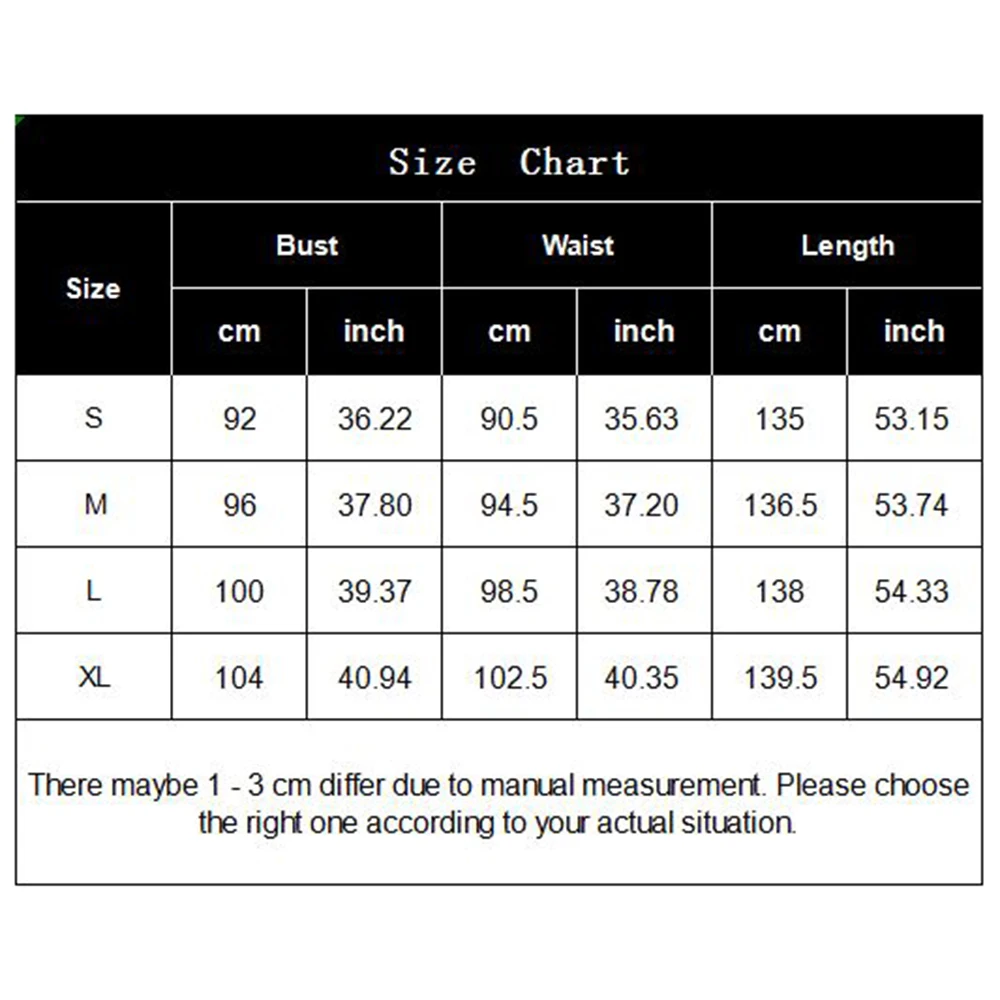 Size Chart

| Size | Bust cm | Bust inch | Waist cm | Waist inch | Length cm | Length inch |
|---|---|---|---|---|---|---|
| S | 92 | 36.22 | 90.5 | 35.63 | 135 | 53.15 |
| M | 96 | 37.80 | 94.5 | 37.20 | 136.5 | 53.74 |
| L | 100 | 39.37 | 98.5 | 38.78 | 138 | 54.33 |
| XL | 104 | 40.94 | 102.5 | 40.35 | 139.5 | 54.92 |

There maybe 1 - 3 cm differ due to manual measurement. Please choose the right one according to your actual situation.